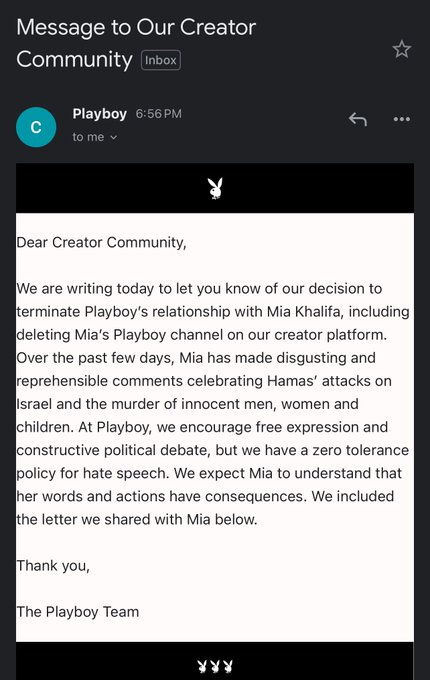 Message to Our Creator Community Inbox

C

Playboy 6:56 PM

to me

Dear Creator Community,

We are writing today to let you know of our decision to terminate Playboy's relationship with Mia Khalifa, including deleting Mia's Playboy channel on our creator platform. Over the past few days, Mia has made disgusting and reprehensible comments celebrating Hamas' attacks on Israel and the murder of innocent men, women and children. At Playboy, we encourage free expression and constructive political debate, but we have a zero tolerance policy for hate speech. We expect Mia to understand that her words and actions have consequences. We included the letter we shared with Mia below.

Thank you,

The Playboy Team